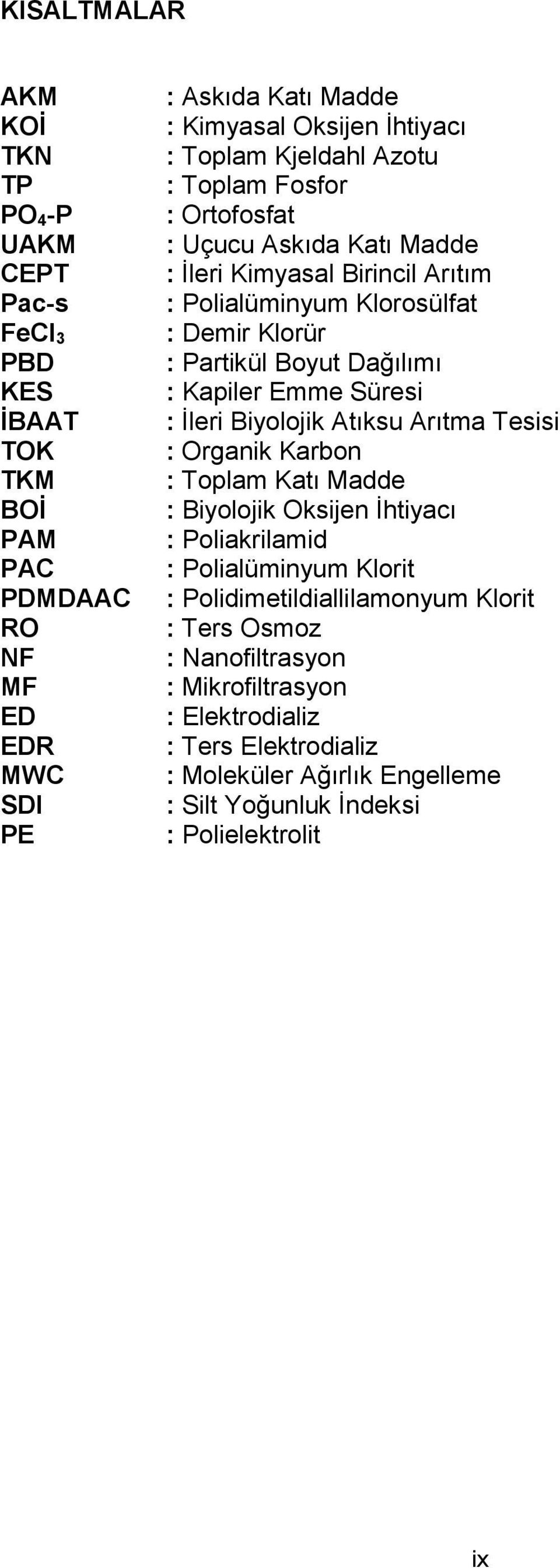 KISALTMALAR

AKM : Askıda Katı Madde
KOİ : Kimyasal Oksijen İhtiyacı
TKN : Toplam Kjeldahl Azotu
TP : Toplam Fosfor
$PO_4$-P : Ortofosfat
UAKM : Uçucu Askıda Katı Madde
CEPT : İleri Kimyasal Birincil Arıtım
Pac-s : Polialüminyum Klorosülfat
$FeCl_3$ : Demir Klorür
PBD : Partikül Boyut Dağılımı
KES : Kapiler Emme Süresi
İBAAT : İleri Biyolojik Atıksu Arıtma Tesisi
TOK : Organik Karbon
TKM : Toplam Katı Madde
BOİ : Biyolojik Oksijen İhtiyacı
PAM : Poliakrilamid
PAC : Polialüminyum Klorit
PDMDAAC : Polidimetildiallilamonyum Klorit
RO : Ters Osmoz
NF : Nanofiltrasyon
MF : Mikrofiltrasyon
ED : Elektrodializ
EDR : Ters Elektrodializ
MWC : Moleküler Ağırlık Engelleme
SDI : Silt Yoğunluk İndeksi
PE : Polielektrolit

ix